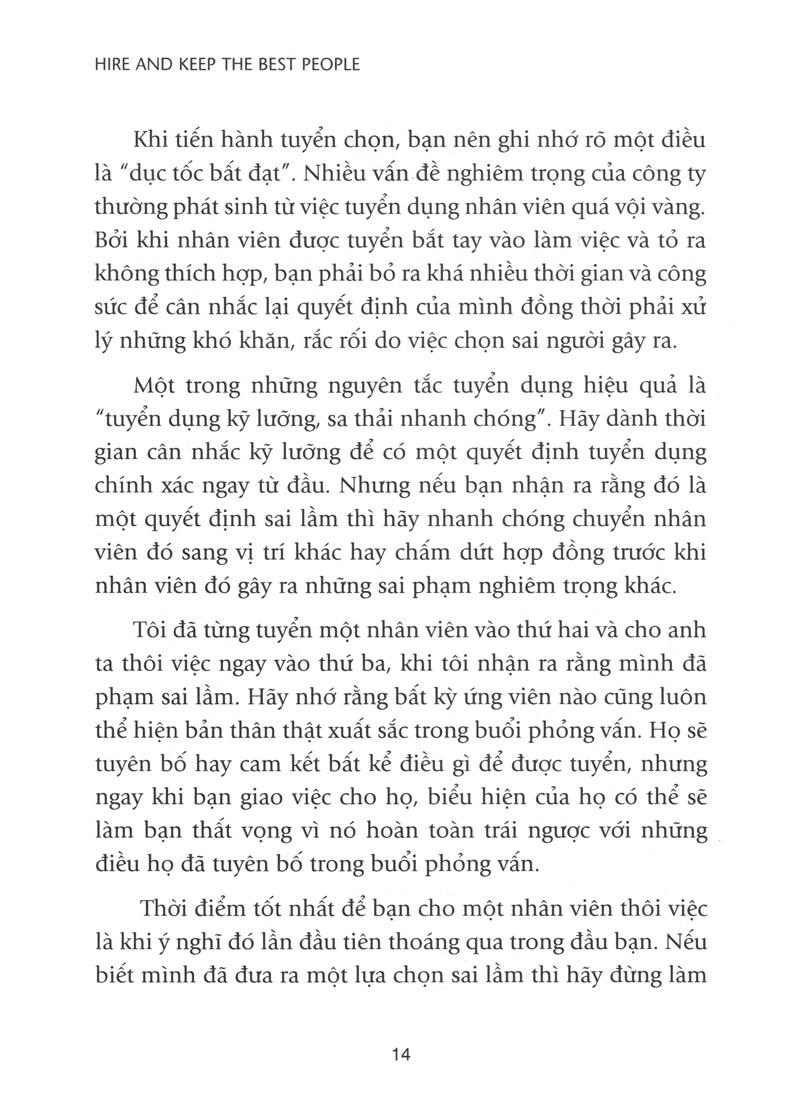 HIRE AND KEEP THE BEST PEOPLE

Khi tiến hành tuyển chọn, bạn nên ghi nhớ rõ một điều là "dục tốc bất đạt". Nhiều vấn đề nghiêm trọng của công ty thường phát sinh từ việc tuyển dụng nhân viên quá vội vàng. Bởi khi nhân viên được tuyển bắt tay vào làm việc và tỏ ra không thích hợp, bạn phải bỏ ra khá nhiều thời gian và công sức để cân nhắc lại quyết định của mình đồng thời phải xử lý những khó khăn, rắc rối do việc chọn sai người gây ra.

Một trong những nguyên tắc tuyển dụng hiệu quả là "tuyển dụng kỹ lưỡng, sa thải nhanh chóng". Hãy dành thời gian cân nhắc kỹ lưỡng để có một quyết định tuyển dụng chính xác ngay từ đầu. Nhưng nếu bạn nhận ra rằng đó là một quyết định sai lầm thì hãy nhanh chóng chuyển nhân viên đó sang vị trí khác hay chấm dứt hợp đồng trước khi nhân viên đó gây ra những sai phạm nghiêm trọng khác.

Tôi đã từng tuyển một nhân viên vào thứ hai và cho anh ta thôi việc ngay vào thứ ba, khi tôi nhận ra rằng mình đã phạm sai lầm. Hãy nhớ rằng bất kỳ ứng viên nào cũng luôn thể hiện bản thân thật xuất sắc trong buổi phỏng vấn. Họ sẽ tuyên bố hay cam kết bất kể điều gì để được tuyển, nhưng ngay khi bạn giao việc cho họ, biểu hiện của họ có thể sẽ làm bạn thất vọng vì nó hoàn toàn trái ngược với những điều họ đã tuyên bố trong buổi phỏng vấn.

Thời điểm tốt nhất để bạn cho một nhân viên thôi việc là khi ý nghĩ đó lần đầu tiên thoáng qua trong đầu bạn. Nếu biết mình đã đưa ra một lựa chọn sai lầm thì hãy đừng làm

14